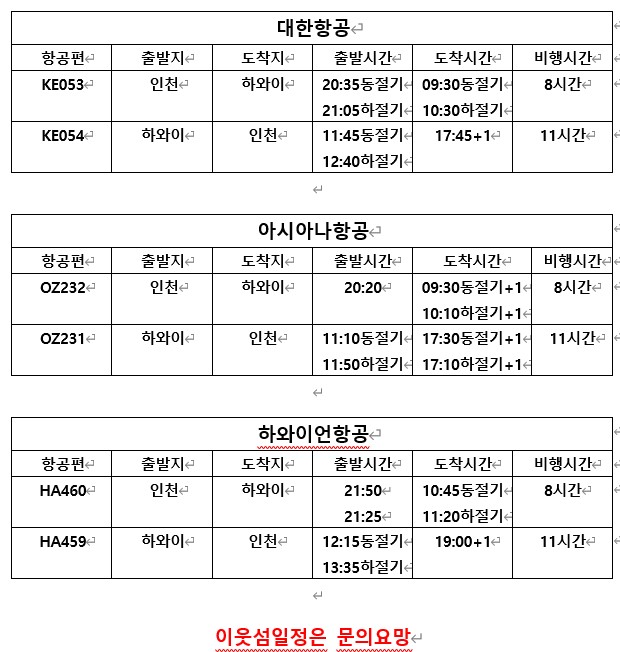 대한항공

| 항공편 | 출발지 | 도착지 | 출발시간 | 도착시간 | 비행시간 |
|---|---|---|---|---|---|
| KE053 | 인천 | 하와이 | 20:35동절기 21:05하절기 | 09:30동절기 10:30하절기 | 8시간 |
| KE054 | 하와이 | 인천 | 11:45동절기 12:40하절기 | 17:45+1 | 11시간 |

아시아나항공

| 항공편 | 출발지 | 도착지 | 출발시간 | 도착시간 | 비행시간 |
|---|---|---|---|---|---|
| OZ232 | 인천 | 하와이 | 20:20 | 09:30동절기+1 10:10하절기+1 | 8시간 |
| OZ231 | 하와이 | 인천 | 11:10동절기 11:50하절기 | 17:30동절기+1 17:10하절기+1 | 11시간 |

하와이언항공

| 항공편 | 출발지 | 도착지 | 출발시간 | 도착시간 | 비행시간 |
|---|---|---|---|---|---|
| HA460 | 인천 | 하와이 | 21:50 21:25 | 10:45동절기 11:20하절기 | 8시간 |
| HA459 | 하와이 | 인천 | 12:15동절기 13:35하절기 | 19:00+1 | 11시간 |

이웃섬일정은 문의요망